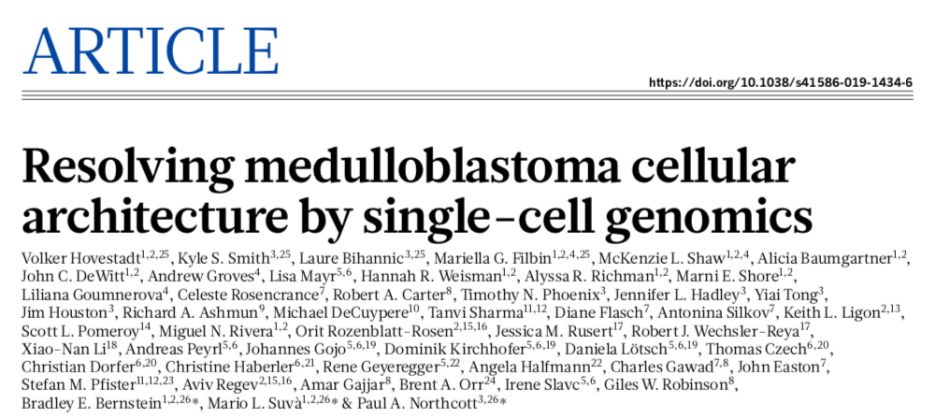 ARTICLE

https://doi.org/10.1038/s41586-019-1434-6

Resolving medulloblastoma cellular architecture by single-cell genomics

Volker Hovestadt$^{1,2,25}$, Kyle S. Smith$^{3,25}$, Laure Bihannic$^{3,25}$, Mariella G. Filbin$^{1,2,4,25}$, McKenzie L. Shaw$^{1,2,4}$, Alicia Baumgartner$^{1,2}$, John C. DeWitt$^{1,2}$, Andrew Groves$^{4}$, Lisa Mayr$^{5,6}$, Hannah R. Weisman$^{1,2}$, Alyssa R. Richman$^{1,2}$, Marni E. Shore$^{1,2}$, Liliana Goumnerova$^{4}$, Celeste Rosencrance$^{7}$, Robert A. Carter$^{8}$, Timothy N. Phoenix$^{3}$, Jennifer L. Hadley$^{3}$, Yiai Tong$^{3}$, Jim Houston$^{3}$, Richard A. Ashmun$^{9}$, Michael DeCuypere$^{10}$, Tanvi Sharma$^{11,12}$, Diane Flasch$^{7}$, Antonina Silkov$^{7}$, Keith L. Ligon$^{2,13}$, Scott L. Pomeroy$^{14}$, Miguel N. Rivera$^{1,2}$, Orit Rozenblatt-Rosen$^{2,15,16}$, Jessica M. Rusert$^{17}$, Robert J. Wechsler-Reya$^{17}$, Xiao-Nan Li$^{18}$, Andreas Peyrl$^{5,6}$, Johannes Gojo$^{5,6,19}$, Dominik Kirchhofer$^{5,6,19}$, Daniela Lötsch$^{5,6,19}$, Thomas Czech$^{6,20}$, Christian Dorfer$^{6,20}$, Christine Haberler$^{6,21}$, Rene Geyeregger$^{5,22}$, Angela Halfmann$^{22}$, Charles Gawad$^{7,8}$, John Easton$^{7}$, Stefan M. Pfister$^{11,12,23}$, Aviv Regev$^{2,15,16}$, Amar Gajjar$^{8}$, Brent A. Orr$^{24}$, Irene Slavc$^{5,6}$, Giles W. Robinson$^{8}$, Bradley E. Bernstein$^{1,2,26}$*, Mario L. Suvà$^{1,2,26}$* & Paul A. Northcott$^{3,26}$*